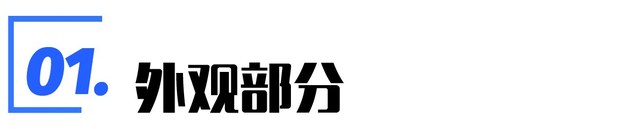 01. 外观部分